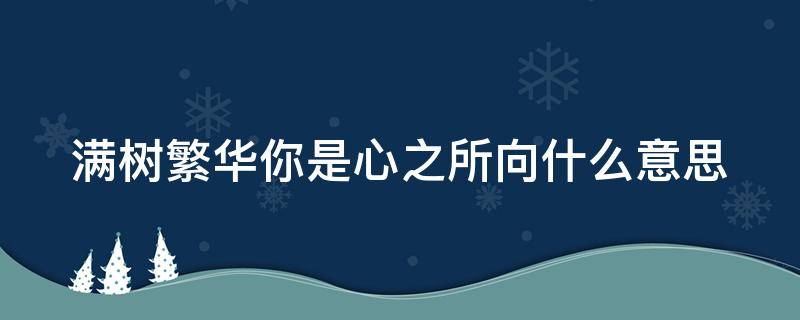 满树繁华你是心之所向什么意思